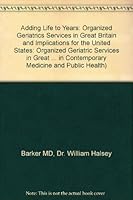 Adding Life to Years: Organized Geriatrics Services in Great Britain and Implications for the United States: Organized Geriatric Services in Great ... in Contemporary Medicine and Public Health)

Barker MD, Dr. William Halsey

Note: This is not the actual book cover